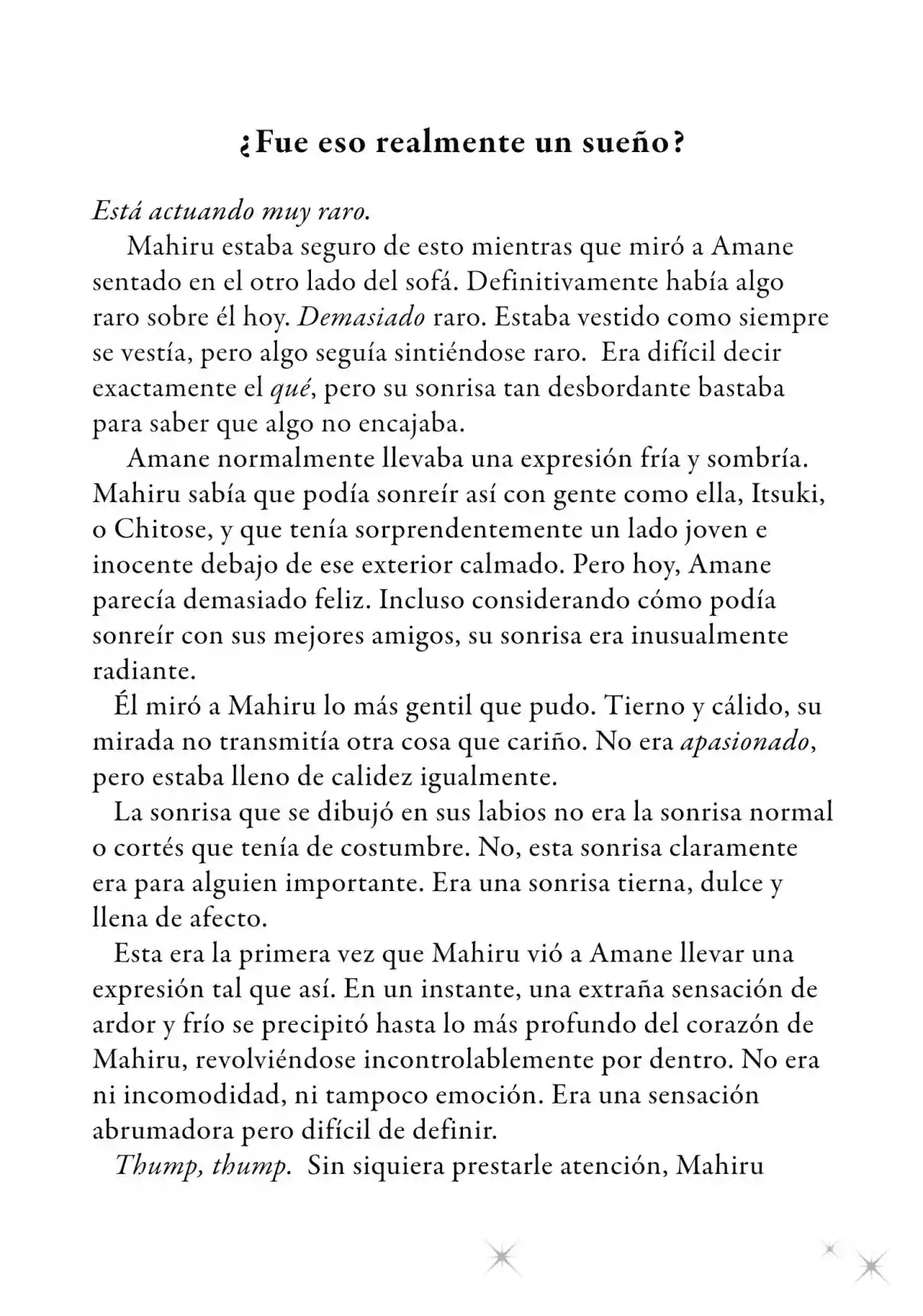 ¿Fue eso realmente un sueño?

Está actuando muy raro.

Mahiru estaba seguro de esto mientras que miró a Amane sentado en el otro lado del sofá. Definitivamente había algo raro sobre él hoy. Demasiado raro. Estaba vestido como siempre se vestía, pero algo seguía sintiéndose raro. Era difícil decir exactamente el qué, pero su sonrisa tan desbordante bastaba para saber que algo no encajaba.

Amane normalmente llevaba una expresión fría y sombría. Mahiru sabía que podía sonreír así con gente como ella, Itsuki, o Chitose, y que tenía sorprendentemente un lado joven e inocente debajo de ese exterior calmado. Pero hoy, Amane parecía demasiado feliz. Incluso considerando cómo podía sonreír con sus mejores amigos, su sonrisa era inusualmente radiante.

Él miró a Mahiru lo más gentil que pudo. Tierno y cálido, su mirada no transmitía otra cosa que cariño. No era apasionado, pero estaba lleno de calidez igualmente.

La sonrisa que se dibujó en sus labios no era la sonrisa normal o cortés que tenía de costumbre. No, esta sonrisa claramente era para alguien importante. Era una sonrisa tierna, dulce y llena de afecto.

Esta era la primera vez que Mahiru vió a Amane llevar una expresión tal que así. En un instante, una extraña sensación de ardor y frío se precipitó hasta lo más profundo del corazón de Mahiru, revolviéndose incontrolablemente por dentro. No era ni incomodidad, ni tampoco emoción. Era una sensación abrumadora pero difícil de definir.

Thump, thump. Sin siquiera prestarle atención, Mahiru